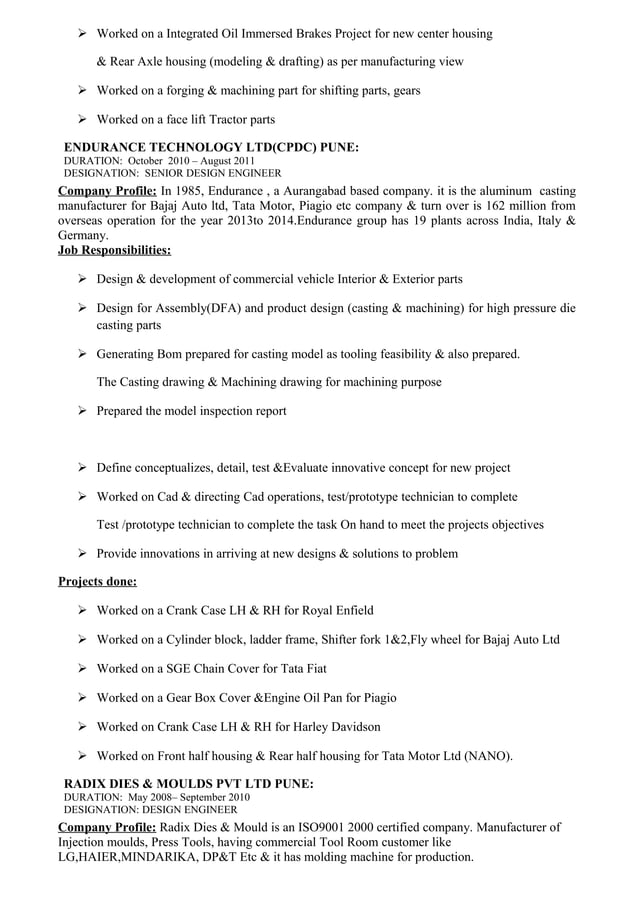 ➢ Worked on a Integrated Oil Immersed Brakes Project for new center housing

& Rear Axle housing (modeling & drafting) as per manufacturing view

➢ Worked on a forging & machining part for shifting parts, gears

➢ Worked on a face lift Tractor parts

ENDURANCE TECHNOLOGY LTD(CPDC) PUNE:
DURATION: October 2010 – August 2011
DESIGNATION: SENIOR DESIGN ENGINEER

Company Profile: In 1985, Endurance , a Aurangabad based company. it is the aluminum casting manufacturer for Bajaj Auto ltd, Tata Motor, Piagio etc company & turn over is 162 million from overseas operation for the year 2013to 2014.Endurance group has 19 plants across India, Italy & Germany.

Job Responsibilities:

➢ Design & development of commercial vehicle Interior & Exterior parts

➢ Design for Assembly(DFA) and product design (casting & machining) for high pressure die casting parts

➢ Generating Bom prepared for casting model as tooling feasibility & also prepared.

The Casting drawing & Machining drawing for machining purpose

➢ Prepared the model inspection report

➢ Define conceptualizes, detail, test &Evaluate innovative concept for new project

➢ Worked on Cad & directing Cad operations, test/prototype technician to complete

Test /prototype technician to complete the task On hand to meet the projects objectives

➢ Provide innovations in arriving at new designs & solutions to problem

Projects done:

➢ Worked on a Crank Case LH & RH for Royal Enfield

➢ Worked on a Cylinder block, ladder frame, Shifter fork 1&2,Fly wheel for Bajaj Auto Ltd

➢ Worked on a SGE Chain Cover for Tata Fiat

➢ Worked on a Gear Box Cover &Engine Oil Pan for Piagio

➢ Worked on Crank Case LH & RH for Harley Davidson

➢ Worked on Front half housing & Rear half housing for Tata Motor Ltd (NANO).

RADIX DIES & MOULDS PVT LTD PUNE:
DURATION: May 2008– September 2010
DESIGNATION: DESIGN ENGINEER

Company Profile: Radix Dies & Mould is an ISO9001 2000 certified company. Manufacturer of Injection moulds, Press Tools, having commercial Tool Room customer like LG,HAIER,MINDARIKA, DP&T Etc & it has molding machine for production.